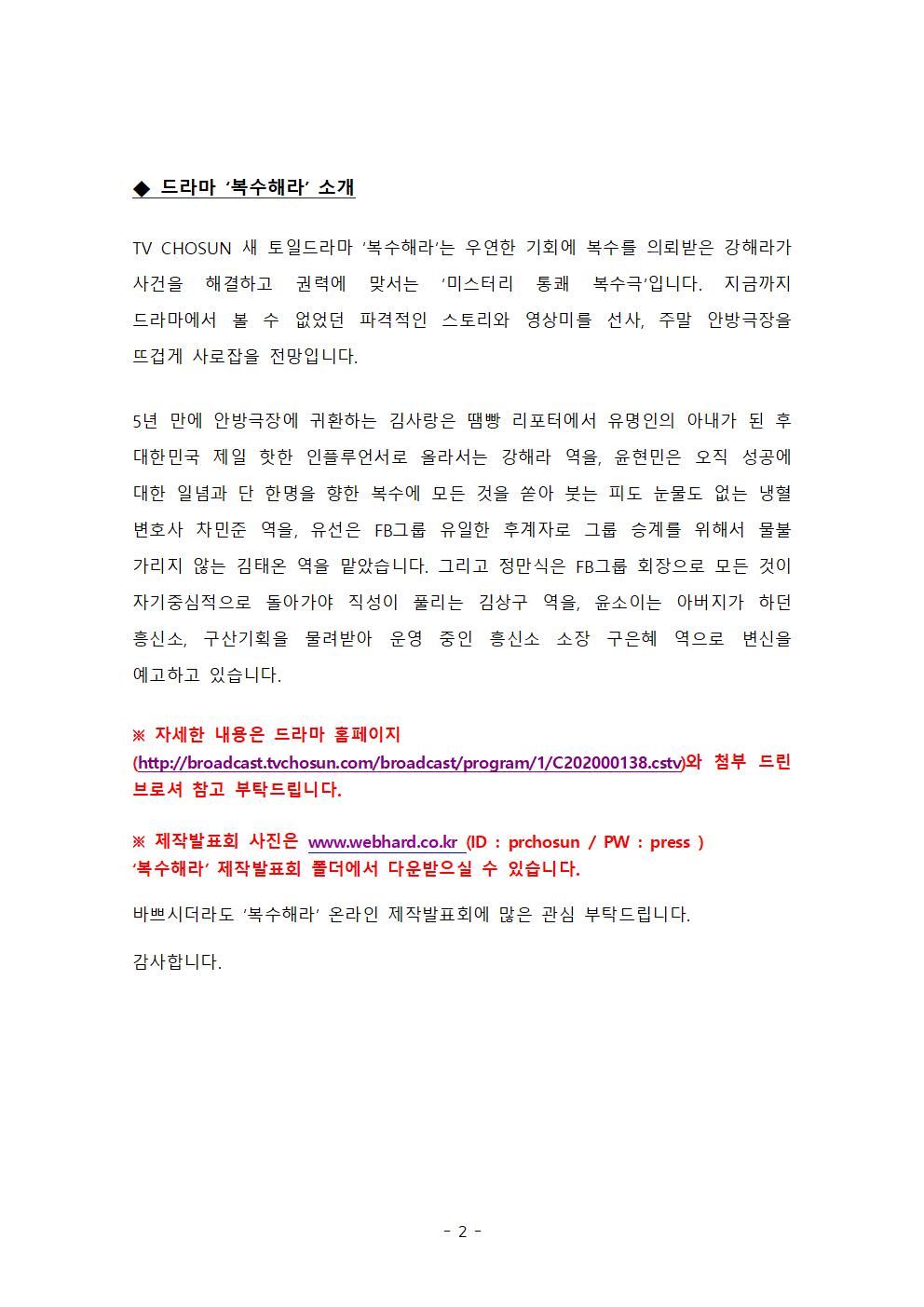 ◆ 드라마 '복수해라' 소개

TV CHOSUN 새 토일드라마 '복수해라'는 우연한 기회에 복수를 의뢰받은 강해라가 사건을 해결하고 권력에 맞서는 '미스터리 통쾌 복수극'입니다. 지금까지 드라마에서 볼 수 없었던 파격적인 스토리와 영상미를 선사, 주말 안방극장을 뜨겁게 사로잡을 전망입니다.

5년 만에 안방극장에 귀환하는 김사랑은 땜빵 리포터에서 유명인의 아내가 된 후 대한민국 제일 핫한 인플루언서로 올라서는 강해라 역을, 윤현민은 오직 성공에 대한 일념과 단 한명을 향한 복수에 모든 것을 쏟아 붓는 피도 눈물도 없는 냉혈 변호사 차민준 역을, 유선은 FB그룹 유일한 후계자로 그룹 승계를 위해서 물불 가리지 않는 김태온 역을 맡았습니다. 그리고 정만식은 FB그룹 회장으로 모든 것이 자기중심적으로 돌아가야 직성이 풀리는 김상구 역을, 윤소이는 아버지가 하던 흥신소, 구산기획을 물려받아 운영 중인 흥신소 소장 구은혜 역으로 변신을 예고하고 있습니다.

※ 자세한 내용은 드라마 홈페이지 (http://broadcast.tvchosun.com/broadcast/program/1/C202000138.cstv)와 첨부 드린 브로셔 참고 부탁드립니다.

※ 제작발표회 사진은 www.webhard.co.kr (ID : prchosun / PW : press ) '복수해라' 제작발표회 폴더에서 다운받으실 수 있습니다.

바쁘시더라도 '복수해라' 온라인 제작발표회에 많은 관심 부탁드립니다.

감사합니다.

- 2 -